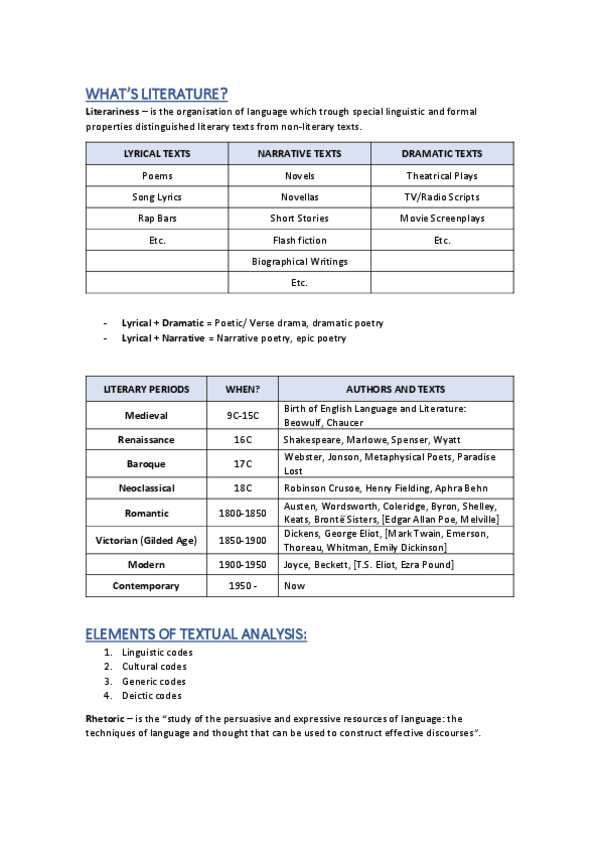 WHAT'S LITERATURE?

Literariness – is the organisation of language which trough special linguistic and formal properties distinguished literary texts from non-literary texts.

| LYRICAL TEXTS | NARRATIVE TEXTS | DRAMATIC TEXTS |
|---|---|---|
| Poems | Novels | Theatrical Plays |
| Song Lyrics | Novellas | TV/Radio Scripts |
| Rap Bars | Short Stories | Movie Screenplays |
| Etc. | Flash fiction | Etc. |
| | Biographical Writings | |
| | Etc. | |

- Lyrical + Dramatic = Poetic/ Verse drama, dramatic poetry
- Lyrical + Narrative = Narrative poetry, epic poetry

| LITERARY PERIODS | WHEN? | AUTHORS AND TEXTS |
|---|---|---|
| Medieval | 9C-15C | Birth of English Language and Literature: Beowulf, Chaucer |
| Renaissance | 16C | Shakespeare, Marlowe, Spenser, Wyatt |
| Baroque | 17C | Webster, Jonson, Metaphysical Poets, Paradise Lost |
| Neoclassical | 18C | Robinson Crusoe, Henry Fielding, Aphra Behn |
| Romantic | 1800-1850 | Austen, Wordsworth, Coleridge, Byron, Shelley, Keats, Brontë Sisters, [Edgar Allan Poe, Melville] |
| Victorian (Gilded Age) | 1850-1900 | Dickens, George Eliot, [Mark Twain, Emerson, Thoreau, Whitman, Emily Dickinson] |
| Modern | 1900-1950 | Joyce, Beckett, [T.S. Eliot, Ezra Pound] |
| Contemporary | 1950 - | Now |

ELEMENTS OF TEXTUAL ANALYSIS:
1. Linguistic codes
2. Cultural codes
3. Generic codes
4. Deictic codes

Rhetoric – is the "study of the persuasive and expressive resources of language: the techniques of language and thought that can be used to construct effective discourses".